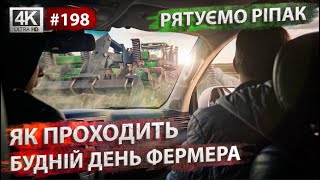 4K
ULTRA HD
#198
РЯТУЄМО РІПАК

ЯК ПРОХОДИТЬ
БУДНІЙ ДЕНЬ ФЕРМЕРА